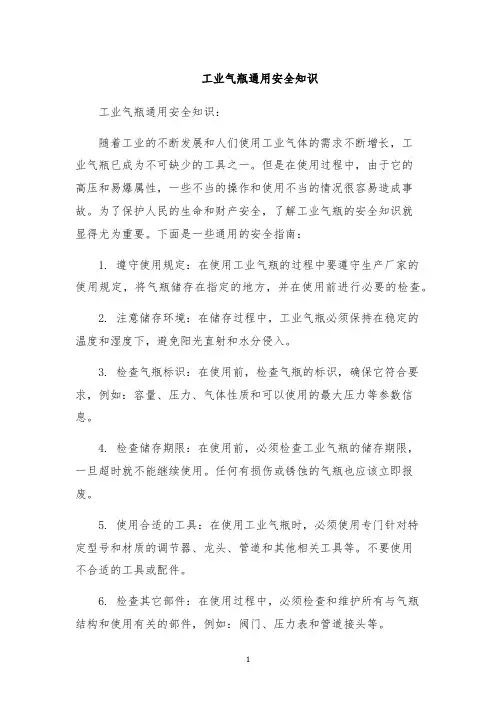 工业气瓶通用安全知识

工业气瓶通用安全知识：

随着工业的不断发展和人们使用工业气体的需求不断增长，工业气瓶已成为不可缺少的工具之一。但是在使用过程中，由于它的高压和易爆属性，一些不当的操作和使用不当的情况很容易造成事故。为了保护人民的生命和财产安全，了解工业气瓶的安全知识就显得尤为重要。下面是一些通用的安全指南：

1. 遵守使用规定：在使用工业气瓶的过程中要遵守生产厂家的使用规定，将气瓶储存在指定的地方，并在使用前进行必要的检查。

2. 注意储存环境：在储存过程中，工业气瓶必须保持在稳定的温度和湿度下，避免阳光直射和水分侵入。

3. 检查气瓶标识：在使用前，检查气瓶的标识，确保它符合要求，例如：容量、压力、气体性质和可以使用的最大压力等参数信息。

4. 检查储存期限：在使用前，必须检查工业气瓶的储存期限，一旦超时就不能继续使用。任何有损伤或锈蚀的气瓶也应该立即报废。

5. 使用合适的工具：在使用工业气瓶时，必须使用专门针对特定型号和材质的调节器、龙头、管道和其他相关工具等。不要使用不合适的工具或配件。

6. 检查其它部件：在使用过程中，必须检查和维护所有与气瓶结构和使用有关的部件，例如：阀门、压力表和管道接头等。

1